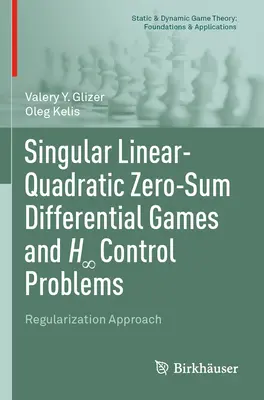 Static & Dynamic Game Theory: Foundations & Applications

Valery Y. Glizer
Oleg Kelis

Singular Linear-Quadratic Zero-Sum Differential Games and $H_\infty$ Control Problems

Regularization Approach

Birkhäuser